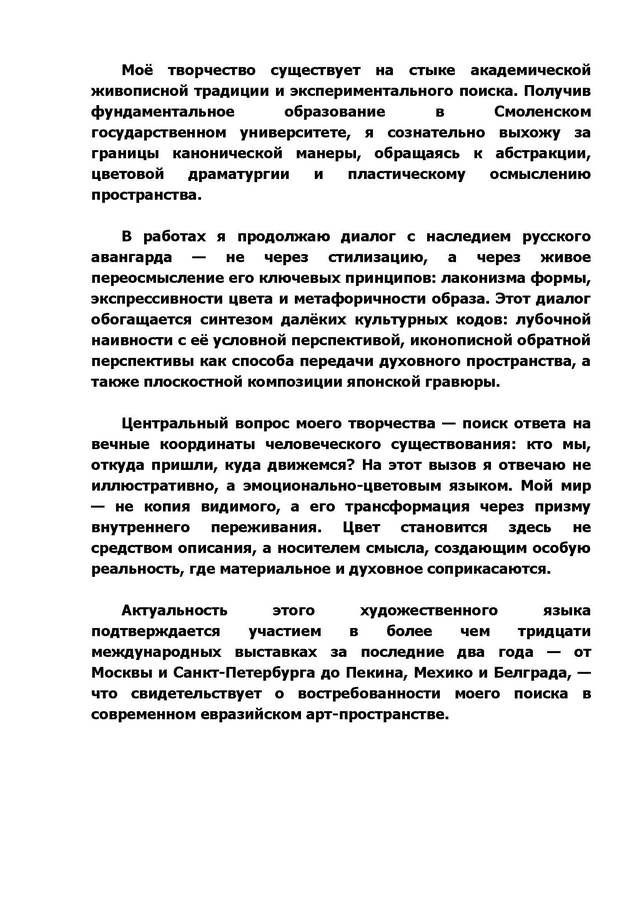 Моё творчество существует на стыке академической живописной традиции и экспериментального поиска. Получив фундаментальное образование в Смоленском государственном университете, я сознательно выхожу за границы канонической манеры, обращаясь к абстракции, цветовой драматургии и пластическому осмыслению пространства.

В работах я продолжаю диалог с наследием русского авангарда — не через стилизацию, а через живое переосмысление его ключевых принципов: лаконизма формы, экспрессивности цвета и метафоричности образа. Этот диалог обогащается синтезом далёких культурных кодов: лубочной наивности с её условной перспективой, иконописной обратной перспективы как способа передачи духовного пространства, а также плоскостной композиции японской гравюры.

Центральный вопрос моего творчества — поиск ответа на вечные координаты человеческого существования: кто мы, откуда пришли, куда движемся? На этот вызов я отвечаю не иллюстративно, а эмоционально-цветовым языком. Мой мир — не копия видимого, а его трансформация через призму внутреннего переживания. Цвет становится здесь не средством описания, а носителем смысла, создающим особую реальность, где материальное и духовное соприкасаются.

Актуальность этого художественного языка подтверждается участием в более чем тридцати международных выставках за последние два года — от Москвы и Санкт-Петербурга до Пекина, Мехико и Белграда, — что свидетельствует о востребованности моего поиска в современном евразийском арт-пространстве.